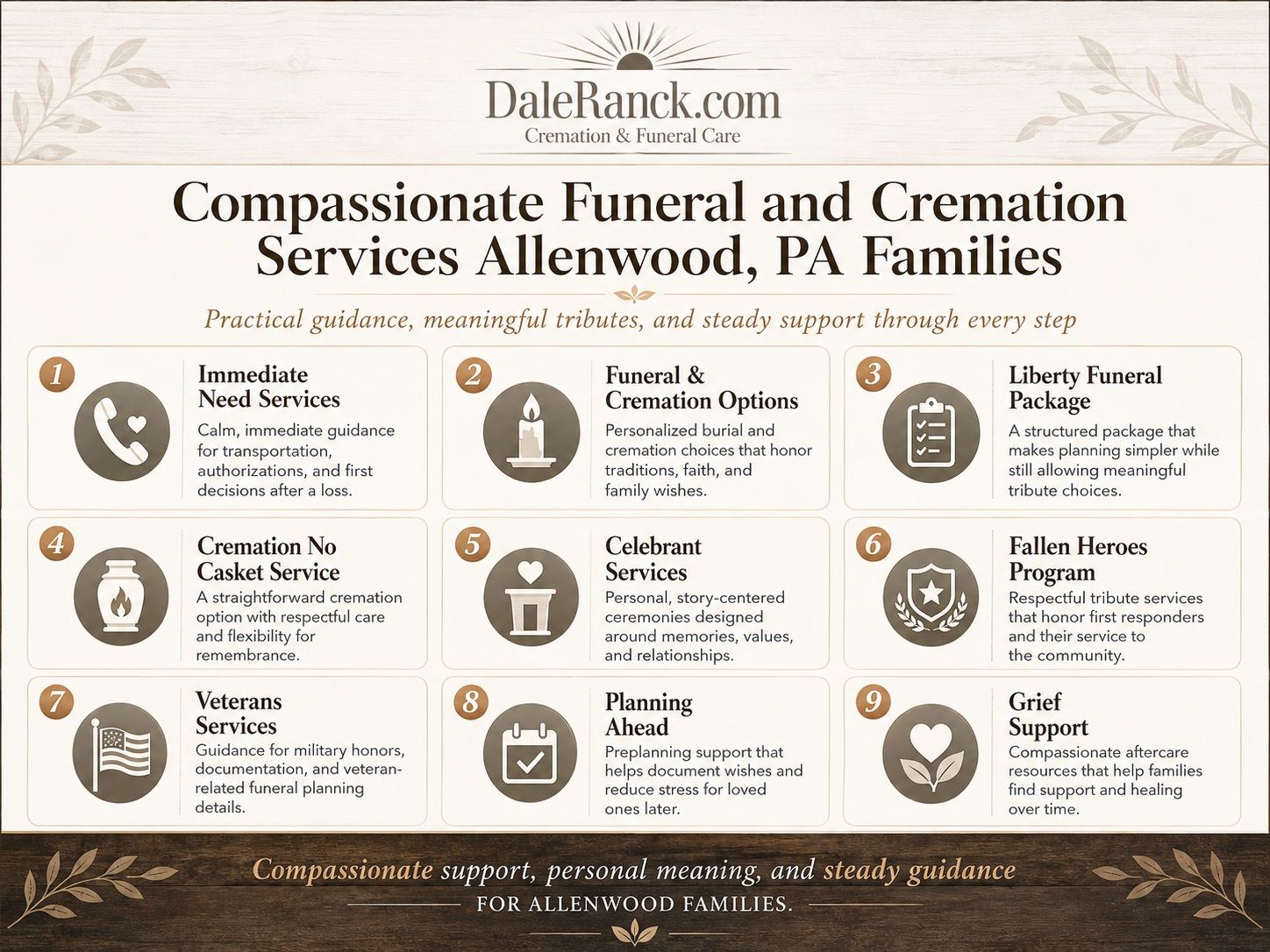 DaleRanck.com
Cremation & Funeral Care

Compassionate Funeral and Cremation Services Allenwood, PA Families

Practical guidance, meaningful tributes, and steady support through every step

1
Immediate Need Services
Calm, immediate guidance for transportation, authorizations, and first decisions after a loss.

2
Funeral & Cremation Options
Personalized burial and cremation choices that honor traditions, faith, and family wishes.

3
Liberty Funeral Package
A structured package that makes planning simpler while still allowing meaningful tribute choices.

4
Cremation No Casket Service
A straightforward cremation option with respectful care and flexibility for remembrance.

5
Celebrant Services
Personal, story-centered ceremonies designed around memories, values, and relationships.

6
Fallen Heroes Program
Respectful tribute services that honor first responders and their service to the community.

7
Veterans Services
Guidance for military honors, documentation, and veteran-related funeral planning details.

8
Planning Ahead
Preplanning support that helps document wishes and reduce stress for loved ones later.

9
Grief Support
Compassionate aftercare resources that help families find support and healing over time.

Compassionate support, personal meaning, and steady guidance
FOR ALLENWOOD FAMILIES.